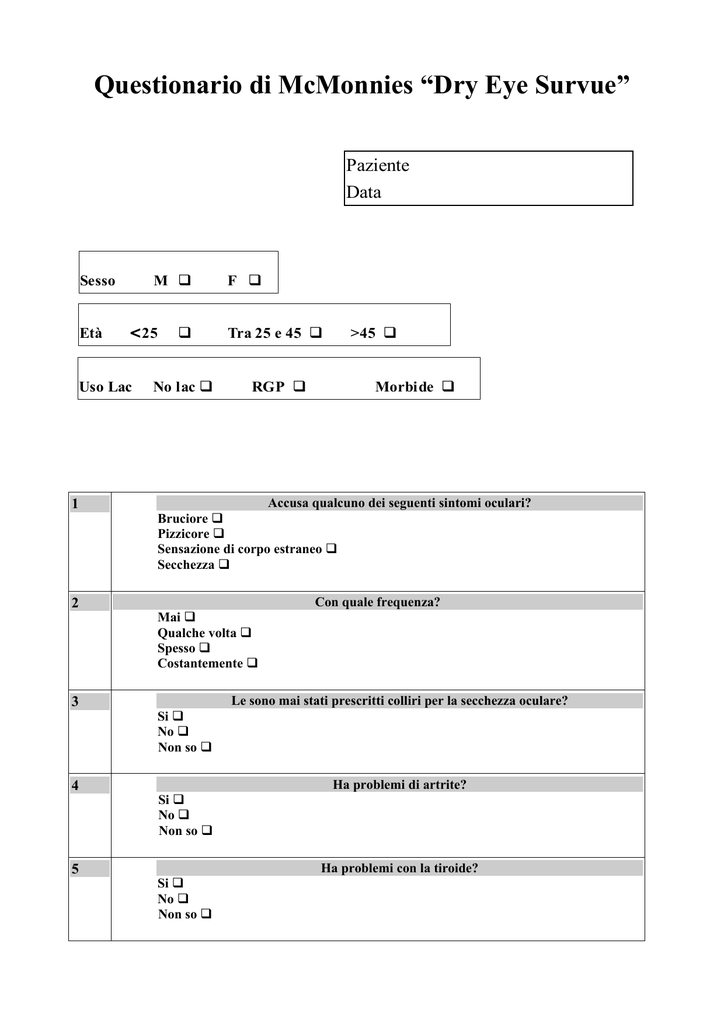 Questionario di McMonnies "Dry Eye Survue"

Paziente
Data

Sesso M ☐ F ☐

Età <25 ☐ Tra 25 e 45 ☐ >45 ☐

Uso Lac No lac ☐ RGP ☐ Morbide ☐

1
Accusa qualcuno dei seguenti sintomi oculari?
Bruciore ☐
Pizzicore ☐
Sensazione di corpo estraneo ☐
Secchezza ☐

2
Con quale frequenza?
Mai ☐
Qualche volta ☐
Spesso ☐
Costantemente ☐

3
Le sono mai stati prescritti colliri per la secchezza oculare?
Si ☐
No ☐
Non so ☐

4
Ha problemi di artrite?
Si ☐
No ☐
Non so ☐

5
Ha problemi con la tiroide?
Si ☐
No ☐
Non so ☐